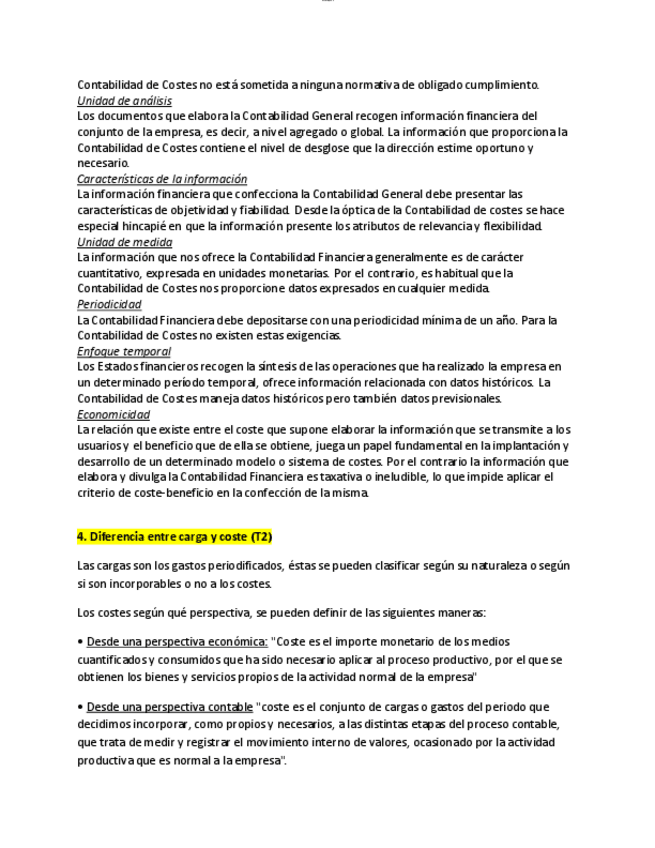 Contabilidad de Costes no está sometida a ninguna normativa de obligado cumplimiento.
Unidad de análisis
Los documentos que elabora la Contabilidad General recogen información financiera del conjunto de la empresa, es decir, a nivel agregado o global. La información que proporciona la Contabilidad de Costes contiene el nivel de desglose que la dirección estime oportuno y necesario.
Características de la información
La información financiera que confecciona la Contabilidad General debe presentar las características de objetividad y fiabilidad. Desde la óptica de la Contabilidad de costes se hace especial hincapié en que la información presente los atributos de relevancia y flexibilidad.
Unidad de medida
La información que nos ofrece la Contabilidad Financiera generalmente es de carácter cuantitativo, expresada en unidades monetarias. Por el contrario, es habitual que la Contabilidad de Costes nos proporcione datos expresados en cualquier medida.
Periodicidad
La Contabilidad Financiera debe depositarse con una periodicidad mínima de un año. Para la Contabilidad de Costes no existen estas exigencias.
Enfoque temporal
Los Estados financieros recogen la síntesis de las operaciones que ha realizado la empresa en un determinado período temporal, ofrece información relacionada con datos históricos. La Contabilidad de Costes maneja datos históricos pero también datos previsionales.
Economicidad
La relación que existe entre el coste que supone elaborar la información que se transmite a los usuarios y el beneficio que de ella se obtiene, juega un papel fundamental en la implantación y desarrollo de un determinado modelo o sistema de costes. Por el contrario la información que elabora y divulga la Contabilidad Financiera es taxativa o ineludible, lo que impide aplicar el criterio de coste-beneficio en la confección de la misma.

4. Diferencia entre carga y coste (T2)

Las cargas son los gastos periodificados, éstas se pueden clasificar según su naturaleza o según si son incorporables o no a los costes.

Los costes según qué perspectiva, se pueden definir de las siguientes maneras:

• Desde una perspectiva económica: "Coste es el importe monetario de los medios cuantificados y consumidos que ha sido necesario aplicar al proceso productivo, por el que se obtienen los bienes y servicios propios de la actividad normal de la empresa"

• Desde una perspectiva contable "coste es el conjunto de cargas o gastos del periodo que decidimos incorporar, como propios y necesarios, a las distintas etapas del proceso contable, que trata de medir y registrar el movimiento interno de valores, ocasionado por la actividad productiva que es normal a la empresa".